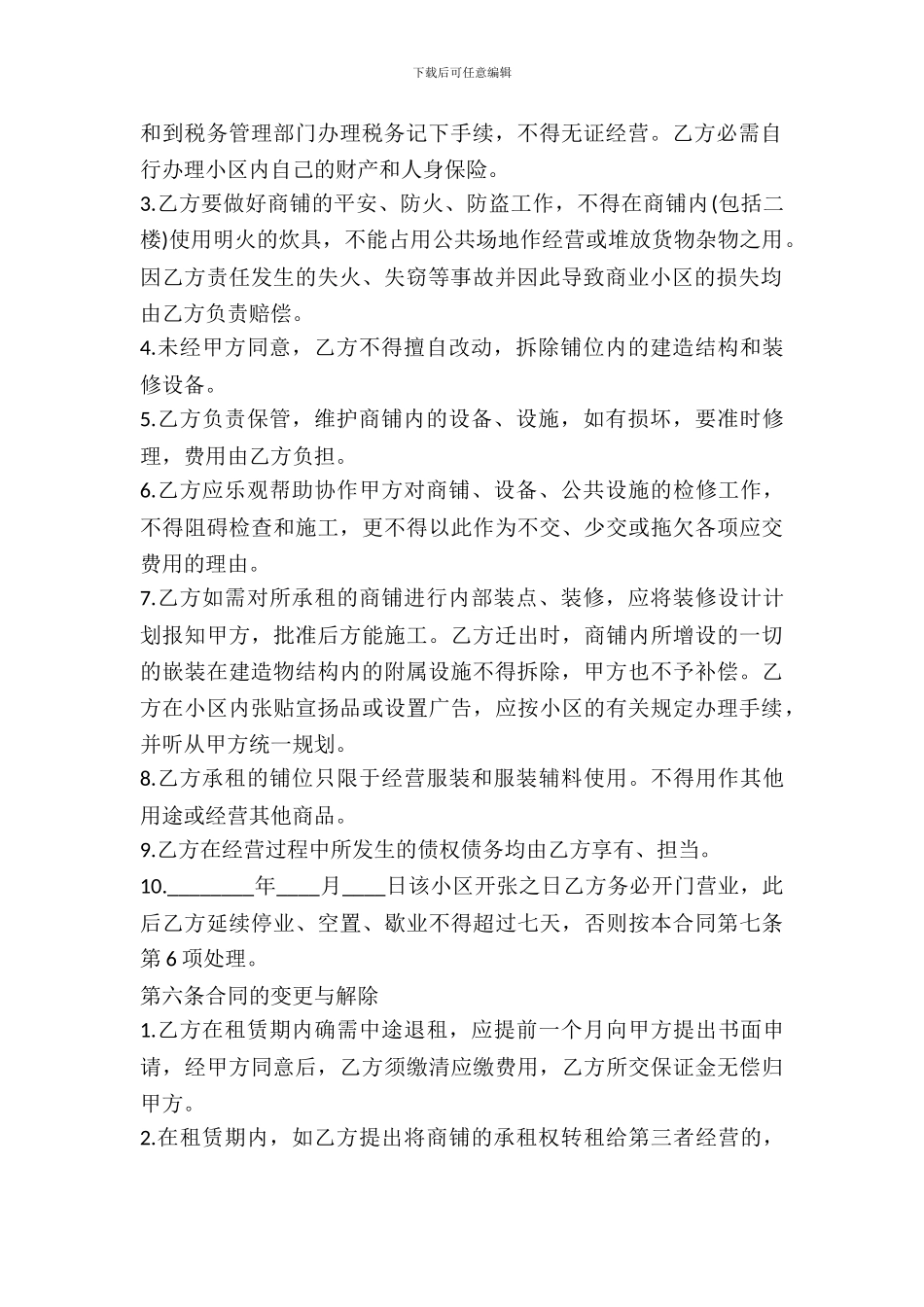 下载后可任意编辑

和到税务管理部门办理税务记下手续，不得无证经营。乙方必需自行办理小区内自己的财产和人身保险。

3.乙方要做好商铺的平安、防火、防盗工作，不得在商铺内(包括二楼)使用明火的炊具，不能占用公共场地作经营或堆放货物杂物之用。因乙方责任发生的失火、失窃等事故并因此导致商业小区的损失均由乙方负责赔偿。

4.未经甲方同意，乙方不得擅自改动，拆除铺位内的建造结构和装修设备。

5.乙方负责保管，维护商铺内的设备、设施，如有损坏，要准时修理，费用由乙方负担。

6.乙方应乐观帮助协作甲方对商铺、设备、公共设施的检修工作，不得阻碍检查和施工，更不得以此作为不交、少交或拖欠各项应交费用的理由。

7.乙方如需对所承租的商铺进行内部装点、装修，应将装修设计计划报知甲方，批准后方能施工。乙方迁出时，商铺内所增设的一切的嵌装在建造物结构内的附属设施不得拆除，甲方也不予补偿。乙方在小区内张贴宣扬品或设置广告，应按小区的有关规定办理手续，并听从甲方统一规划。

8.乙方承租的铺位只限于经营服装和服装辅料使用。不得用作其他用途或经营其他商品。

9.乙方在经营过程中所发生的债权债务均由乙方享有、担当。

10.________年____月____日该小区开张之日乙方务必开门营业，此后乙方延续停业、空置、歇业不得超过七天，否则按本合同第七条第6项处理。

第六条合同的变更与解除

1.乙方在租赁期内确需中途退租，应提前一个月向甲方提出书面申请，经甲方同意后，乙方须缴清应缴费用，乙方所交保证金无偿归甲方。

2.在租赁期内，如乙方提出将商铺的承租权转租给第三者经营的，